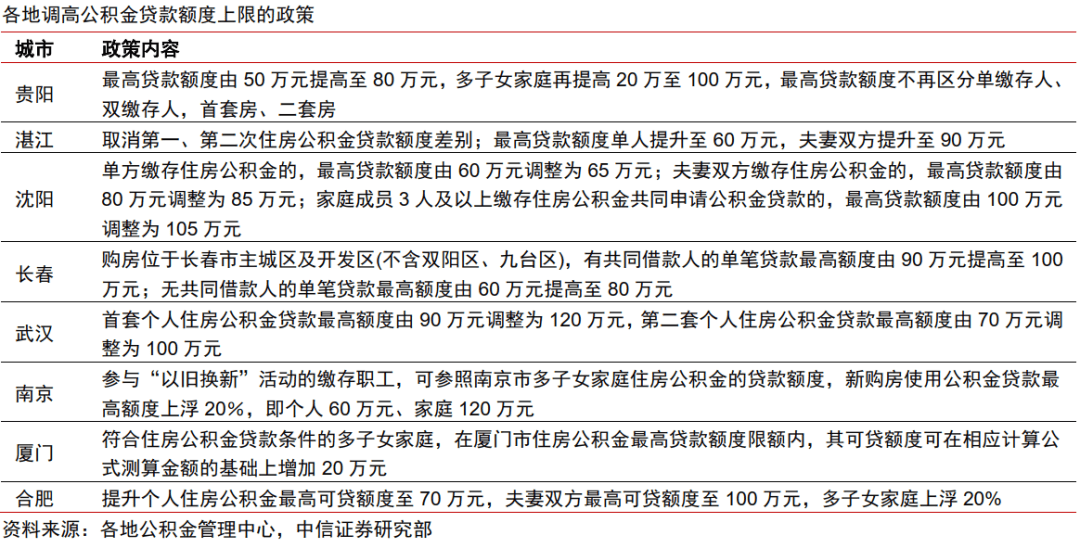 各地调高公积金贷款额度上限的政策

| 城市 | 政策内容 |
|---|---|
| 贵阳 | 最高贷款额度由 50 万元提高至 80 万元，多子女家庭再提高 20 万至 100 万元，最高贷款额度不再区分单缴存人、双缴存人，首套房、二套房 |
| 湛江 | 取消第一、第二次住房公积金贷款额度差别；最高贷款额度单人提升至 60 万元，夫妻双方提升至 90 万元 |
| 沈阳 | 单方缴存住房公积金的，最高贷款额度由 60 万元调整为 65 万元；夫妻双方缴存住房公积金的，最高贷款额度由 80 万元调整为 85 万元；家庭成员 3 人及以上缴存住房公积金共同申请公积金贷款的，最高贷款额度由 100 万元调整为 105 万元 |
| 长春 | 购房位于长春市主城区及开发区(不含双阳区、九台区)，有共同借款人的单笔贷款最高额度由 90 万元提高至 100 万元；无共同借款人的单笔贷款最高额度由 60 万元提高至 80 万元 |
| 武汉 | 首套个人住房公积金贷款最高额度由 90 万元调整为 120 万元，第二套个人住房公积金贷款最高额度由 70 万元调整为 100 万元 |
| 南京 | 参与“以旧换新”活动的缴存职工，可参照南京市多子女家庭住房公积金的贷款额度，新购房使用公积金贷款最高额度上浮 20%，即个人 60 万元、家庭 120 万元 |
| 厦门 | 符合住房公积金贷款条件的多子女家庭，在厦门市住房公积金最高贷款额度限额内，其可贷额度可在相应计算公式测算金额的基础上增加 20 万元 |
| 合肥 | 提升个人住房公积金最高可贷额度至 70 万元，夫妻双方最高可贷额度至 100 万元，多子女家庭上浮 20% |

资料来源：各地公积金管理中心，中信证券研究部